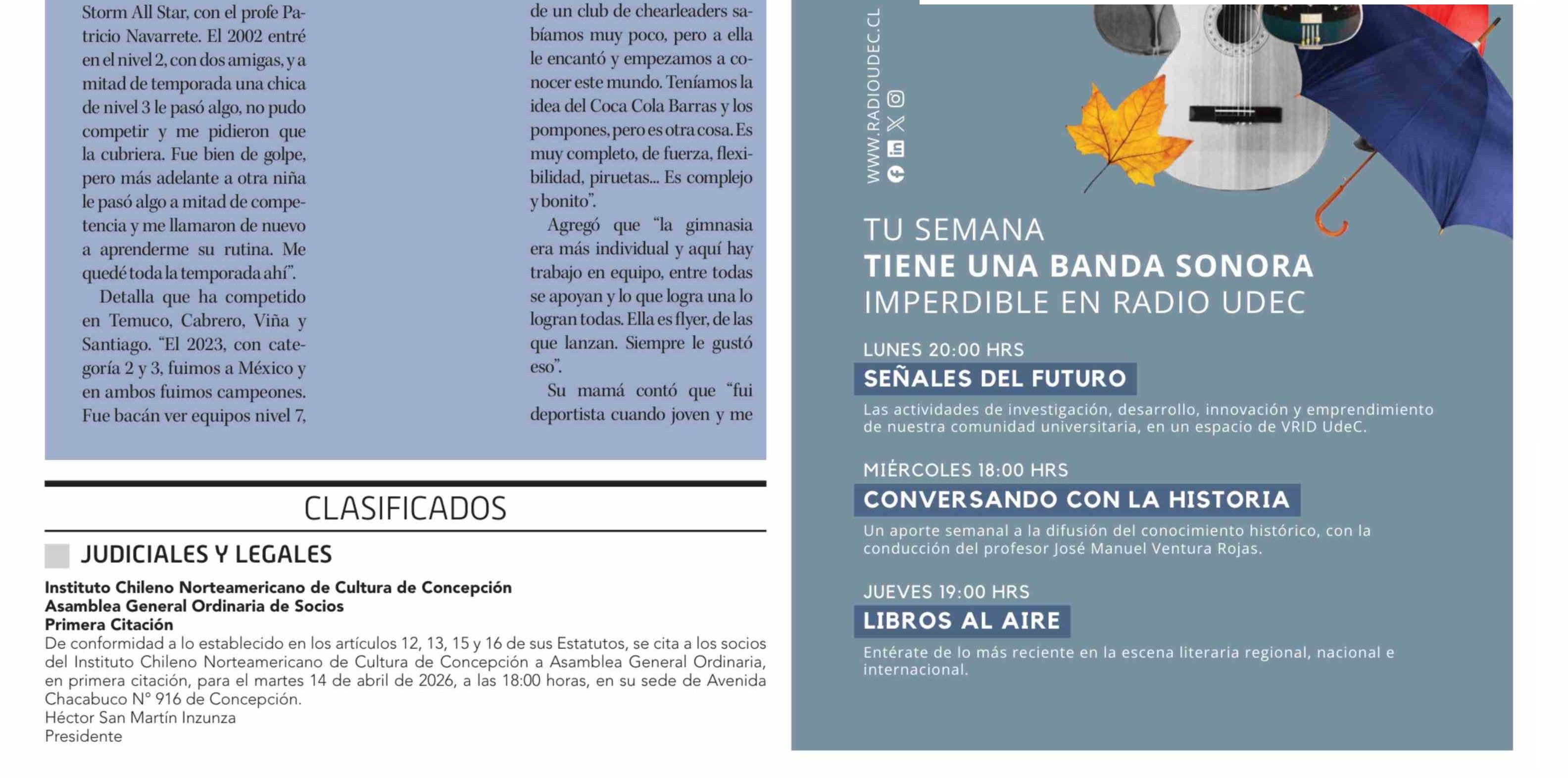 Storm All Star, con el profe Patricio Navarrete. El 2002 entré en el nivel 2, con dos amigas, y a mitad de temporada una chica de nivel 3 le pasó algo, no pudo competir y me pidieron que la cubriera. Fue bien de golpe, pero más adelante a otra niña le pasó algo a mitad de competencia y me llamaron de nuevo a aprenderme su rutina. Me quedé toda la temporada ahí".

Detalla que ha competido en Temuco, Cabrero, Viña y Santiago. "El 2023, con categoría 2 y 3, fuimos a México y en ambos fuimos campeones. Fue bacán ver equipos nivel 7,

de un club de chearleaders sabíamos muy poco, pero a ella le encantó y empezamos a conocer este mundo. Teníamos la idea del Coca Cola Barras y los pompones, pero es otra cosa. Es muy completo, de fuerza, flexibilidad, piruetas... Es complejo y bonito".

Agregó que "la gimnasia era más individual y aquí hay trabajo en equipo, entre todas se apoyan y lo que logra una lo logran todas. Ella es flyer, de las que lanzan. Siempre le gustó eso".

Su mamá contó que "fui deportista cuando joven y me

CLASIFICADOS

JUDICIALES Y LEGALES

Instituto Chileno Norteamericano de Cultura de Concepción
Asamblea General Ordinaria de Socios
Primera Citación
De conformidad a lo establecido en los artículos 12, 13, 15 y 16 de sus Estatutos, se cita a los socios del Instituto Chileno Norteamericano de Cultura de Concepción a Asamblea General Ordinaria, en primera citación, para el martes 14 de abril de 2026, a las 18:00 horas, en su sede de Avenida Chacabuco N° 916 de Concepción.
Héctor San Martín Inzunza
Presidente

WWW.RADIOUDEC.CL

TU SEMANA
TIENE UNA BANDA SONORA
IMPERDIBLE EN RADIO UDEC

LUNES 20:00 HRS
SEÑALES DEL FUTURO
Las actividades de investigación, desarrollo, innovación y emprendimiento de nuestra comunidad universitaria, en un espacio de VRID UdeC.

MIÉRCOLES 18:00 HRS
CONVERSANDO CON LA HISTORIA
Un aporte semanal a la difusión del conocimiento histórico, con la conducción del profesor José Manuel Ventura Rojas.

JUEVES 19:00 HRS
LIBROS AL AIRE
Entérate de lo más reciente en la escena literaria regional, nacional e internacional.